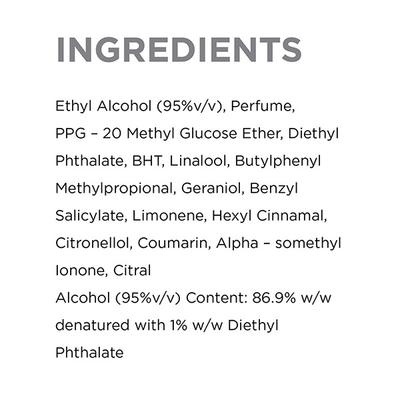 INGREDIENTS

Ethyl Alcohol (95%v/v), Perfume, PPG – 20 Methyl Glucose Ether, Diethyl Phthalate, BHT, Linalool, Butylphenyl Methylpropional, Geraniol, Benzyl Salicylate, Limonene, Hexyl Cinnamal, Citronellol, Coumarin, Alpha – somethyl Ionone, Citral

Alcohol (95%v/v) Content: 86.9% w/w denatured with 1% w/w Diethyl Phthalate